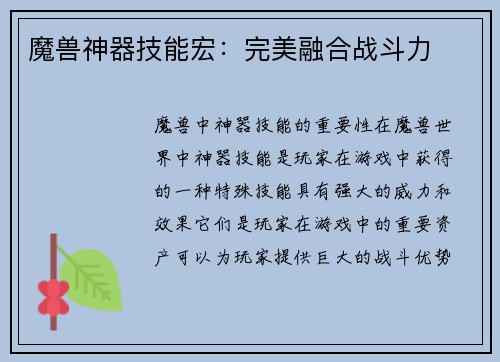 魔兽神器技能宏：完美融合战斗力

魔兽中神器技能的重要性在魔兽世界中神器技能是玩家在游戏中获得的一种特殊技能具有强大的威力和效果它们是玩家在游戏中的重要资产可以为玩家提供巨大的战斗优势